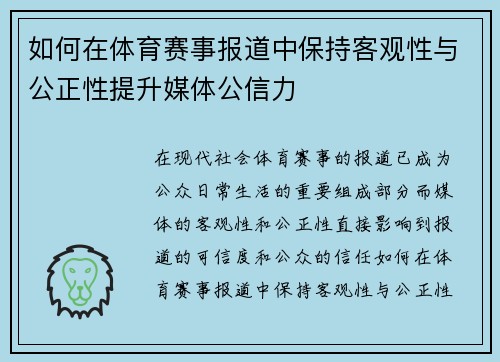 如何在体育赛事报道中保持客观性与公正性提升媒体公信力

在现代社会体育赛事的报道已成为公众日常生活的重要组成部分而媒体的客观性和公正性直接影响到报道的可信度和公众的信任如何在体育赛事报道中保持客观性与公正性